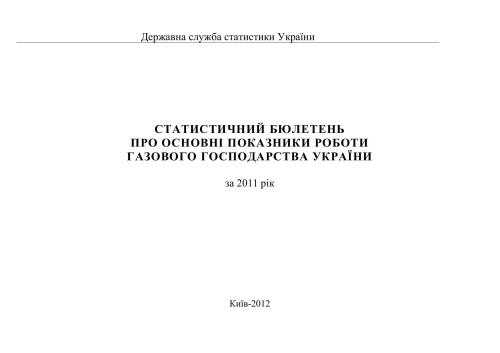 Державна служба статистики України

СТАТИСТИЧНИЙ БЮЛЕТЕНЬ
ПРО ОСНОВНІ ПОКАЗНИКИ РОБОТИ
ГАЗОВОГО ГОСПОДАРСТВА УКРАЇНИ

за 2011 рік

Київ-2012